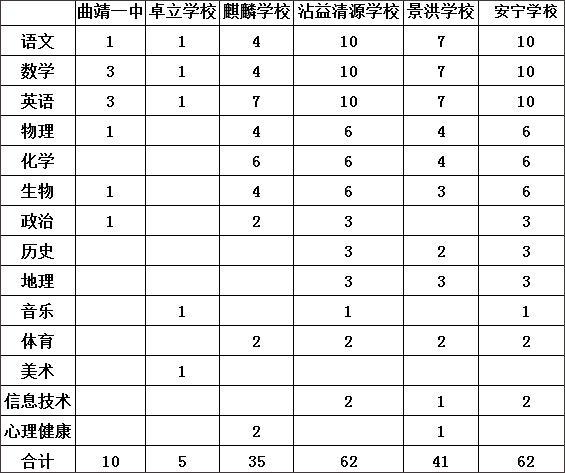 | | 曲靖一中 | 卓立学校 | 麒麟学校 | 沾益清源学校 | 景洪学校 | 安宁学校 |
|---|---|---|---|---|---|---|
| 语文 | 1 | 1 | 4 | 10 | 7 | 10 |
| 数学 | 3 | 1 | 4 | 10 | 7 | 10 |
| 英语 | 3 | 1 | 7 | 10 | 7 | 10 |
| 物理 | 1 | | 4 | 6 | 4 | 6 |
| 化学 | | | 6 | 6 | 4 | 6 |
| 生物 | 1 | | 4 | 6 | 3 | 6 |
| 政治 | 1 | | 2 | 3 | | 3 |
| 历史 | | | | 3 | 2 | 3 |
| 地理 | | | | 3 | 3 | 3 |
| 音乐 | | 1 | | 1 | | 1 |
| 体育 | | | 2 | 2 | 2 | 2 |
| 美术 | | 1 | | | | |
| 信息技术 | | | | 2 | 1 | 2 |
| 心理健康 | | | 2 | | 1 | |
| 合计 | 10 | 5 | 35 | 62 | 41 | 62 |